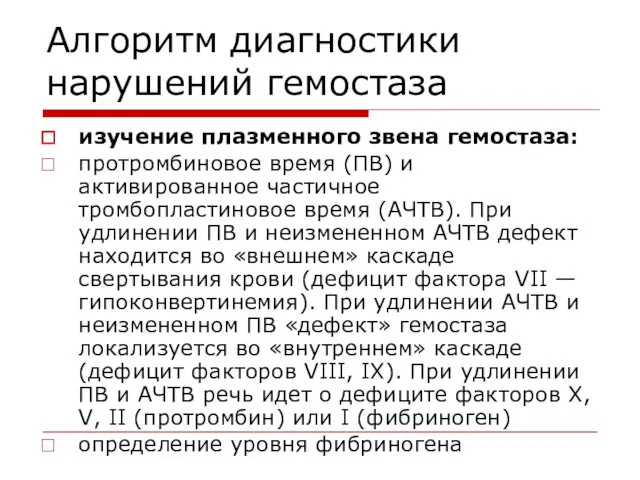 Алгоритм диагностики нарушений гемостаза

изучение плазменного звена гемостаза:

протромбиновое время (ПВ) и активированное частичное тромбопластиновое время (АЧТВ). При удлинении ПВ и неизмененном АЧТВ дефект находится во «внешнем» каскаде свертывания крови (дефицит фактора VII — гипоконвертинемия). При удлинении АЧТВ и неизмененном ПВ «дефект» гемостаза локализуется во «внутреннем» каскаде (дефицит факторов VIII, IX). При удлинении ПВ и АЧТВ речь идет о дефиците факторов X, V, II (протромбин) или I (фибриноген)

определение уровня фибриногена